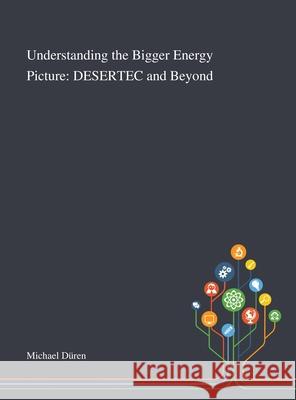 Understanding the Bigger Energy Picture: DESERTEC and Beyond

Michael Düren

Kraina Książek